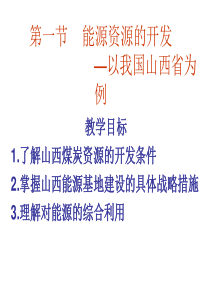 第一节　能源资源的开发

—以我国山西省为例

教学目标

1.了解山西煤炭资源的开发条件

2.掌握山西能源基地建设的具体战略措施

3.理解对能源的综合利用